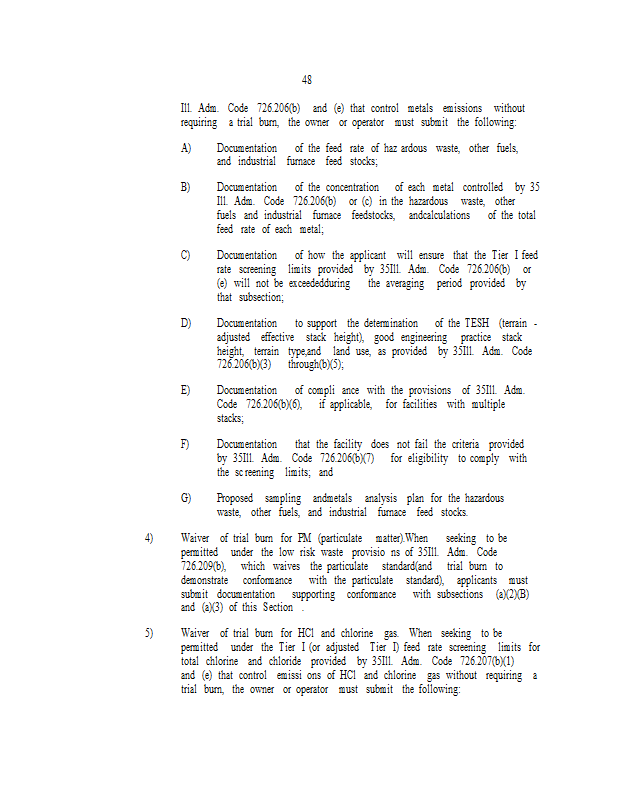 48

Ill. Adm. Code 726.206(b) and (e) that control metals emissions without requiring a trial burn, the owner or operator must submit the following:

A) Documentation of the feed rate of haz ardous waste, other fuels, and industrial furnace feed stocks;

B) Documentation of the concentration of each metal controlled by 35 Ill. Adm. Code 726.206(b) or (c) in the hazardous waste, other fuels and industrial furnace feedstocks, andcalculations of the total feed rate of each metal;

C) Documentation of how the applicant will ensure that the Tier I feed rate screening limits provided by 35Ill. Adm. Code 726.206(b) or (e) will not be exceededduring the averaging period provided by that subsection;

D) Documentation to support the determination of the TESH (terrain - adjusted effective stack height), good engineering practice stack height, terrain type,and land use, as provided by 35Ill. Adm. Code 726.206(b)(3) through(b)(5);

E) Documentation of compli ance with the provisions of 35Ill. Adm. Code 726.206(b)(6), if applicable, for facilities with multiple stacks;

F) Documentation that the facility does not fail the criteria provided by 35Ill. Adm. Code 726.206(b)(7) for eligibility to comply with the sc reening limits; and

G) Proposed sampling andmetals analysis plan for the hazardous waste, other fuels, and industrial furnace feed stocks.

4) Waiver of trial burn for PM (particulate matter).When seeking to be permitted under the low risk waste provisio ns of 35Ill. Adm. Code 726.209(b), which waives the particulate standard(and trial burn to demonstrate conformance with the particulate standard), applicants must submit documentation supporting conformance with subsections (a)(2)(B) and (a)(3) of this Section .

5) Waiver of trial burn for HCl and chlorine gas. When seeking to be permitted under the Tier I (or adjusted Tier I) feed rate screening limits for total chlorine and chloride provided by 35Ill. Adm. Code 726.207(b)(1) and (e) that control emissi ons of HCl and chlorine gas without requiring a trial burn, the owner or operator must submit the following: